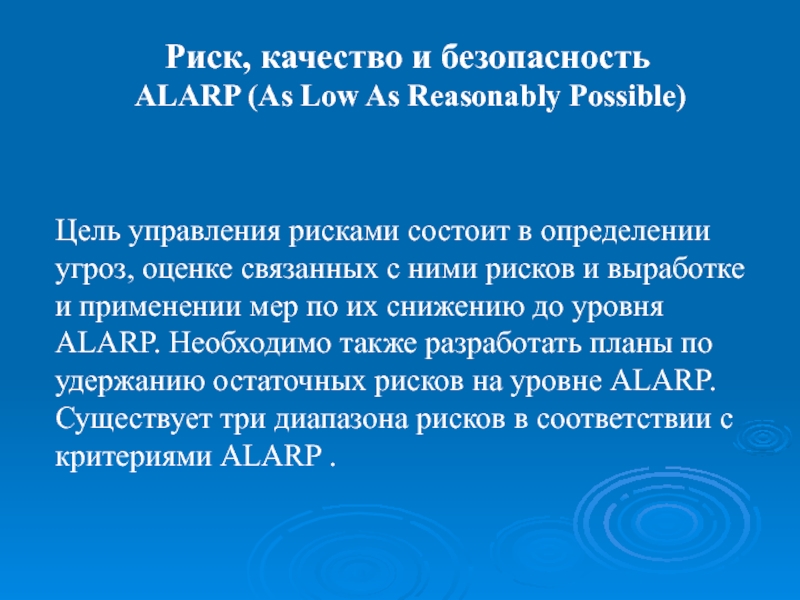 Риск, качество и безопасность
ALARP (As Low As Reasonably Possible)

Цель управления рисками состоит в определении угроз, оценке связанных с ними рисков и выработке и применении мер по их снижению до уровня ALARP. Необходимо также разработать планы по удержанию остаточных рисков на уровне ALARP. Существует три диапазона рисков в соответствии с критериями ALARP .